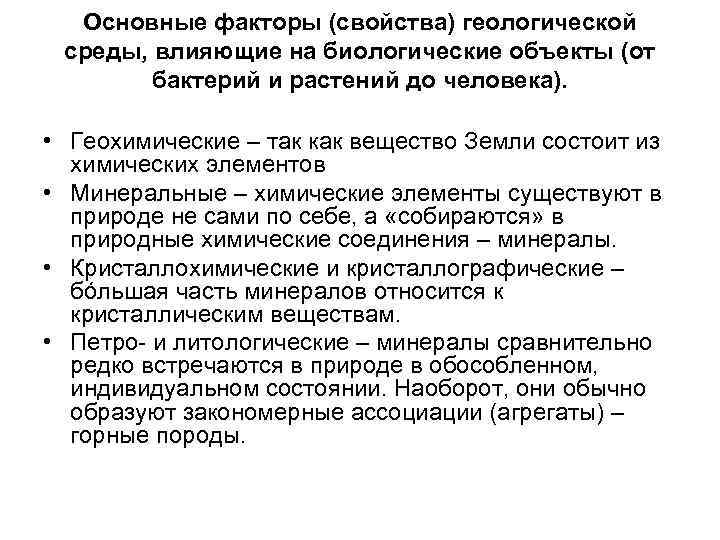 Основные факторы (свойства) геологической среды, влияющие на биологические объекты (от бактерий и растений до человека).

• Геохимические – так как вещество Земли состоит из химических элементов
• Минеральные – химические элементы существуют в природе не сами по себе, а «собираются» в природные химические соединения – минералы.
• Кристаллохимические и кристаллографические – бóльшая часть минералов относится к кристаллическим веществам.
• Петро- и литологические – минералы сравнительно редко встречаются в природе в обособленном, индивидуальном состоянии. Наоборот, они обычно образуют закономерные ассоциации (агрегаты) – горные породы.